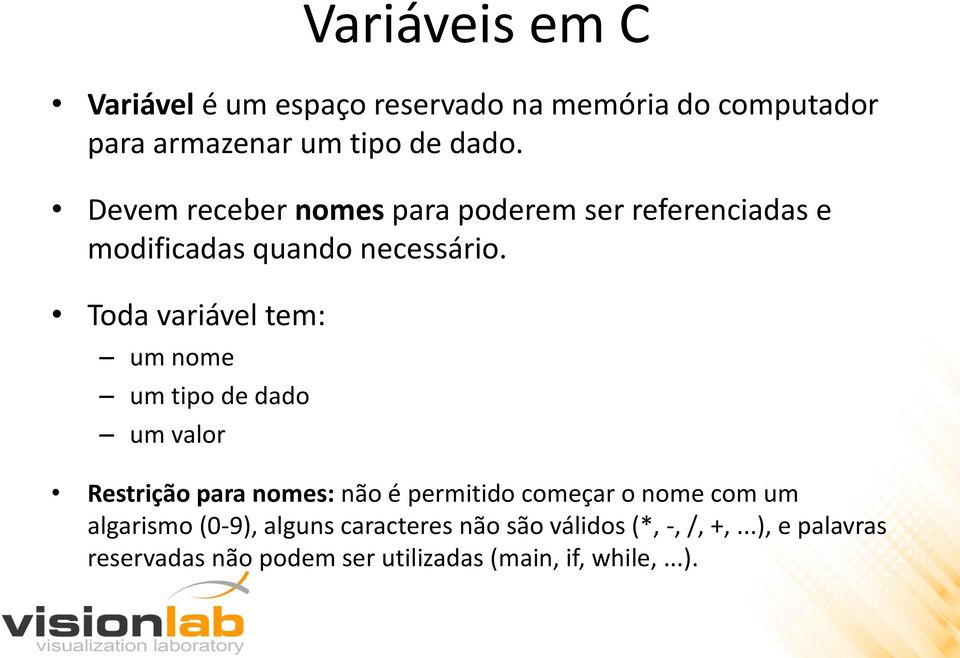 Variáveis em C

• Variável é um espaço reservado na memória do computador para armazenar um tipo de dado.

• Devem receber nomes para poderem ser referenciadas e modificadas quando necessário.

• Toda variável tem:
– um nome
– um tipo de dado
– um valor

• Restrição para nomes: não é permitido começar o nome com um algarismo (0-9), alguns caracteres não são válidos (*, -, /, +, ...), e palavras reservadas não podem ser utilizadas (main, if, while, ...).

visionlab
visualization laboratory